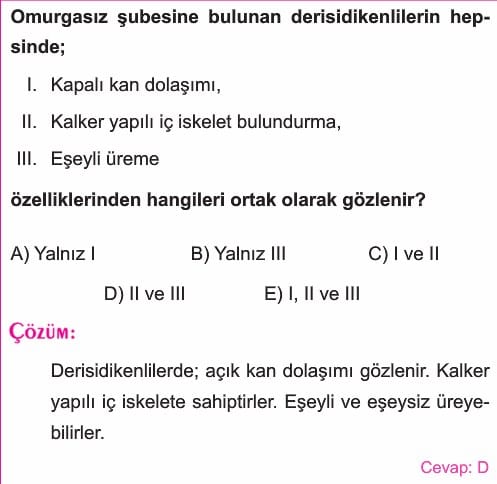 Omurgasız şubesine bulunan derisidikenlilerin hepsinde;

I. Kapalı kan dolaşımı,

II. Kalker yapılı iç iskelet bulundurma,

III. Eşeyli üreme

özelliklerinden hangileri ortak olarak gözlenir?

A) Yalnız I
B) Yalnız III
C) I ve II
D) II ve III
E) I, II ve III

ÇÖZÜM:

Derisidikenlilerde; açık kan dolaşımı gözlenir. Kalker yapılı iç iskelete sahiptirler. Eşeyli ve eşeysiz üreyebilirler.

Cevap: D